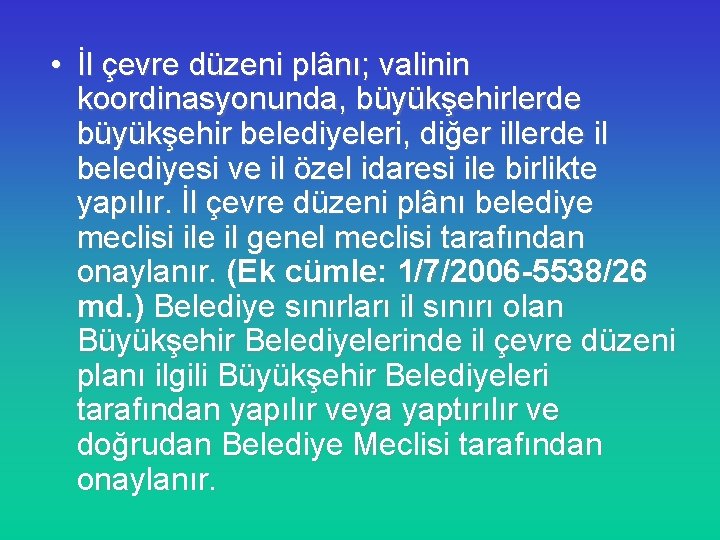 • İl çevre düzeni plânı; valinin koordinasyonunda, büyükşehirlerde büyükşehir belediyeleri, diğer illerde il belediyesi ve il özel idaresi ile birlikte yapılır. İl çevre düzeni plânı belediye meclisi ile il genel meclisi tarafından onaylanır. (Ek cümle: 1/7/2006-5538/26 md.) Belediye sınırları il sınırı olan Büyükşehir Belediyelerinde il çevre düzeni planı ilgili Büyükşehir Belediyeleri tarafından yapılır veya yaptırılır ve doğrudan Belediye Meclisi tarafından onaylanır.